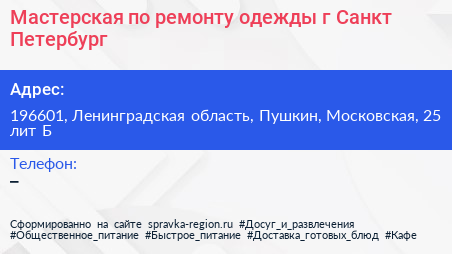 Мастерская по ремонту одежды г Санкт Петербург

Адрес:

196601, Ленинградская область, Пушкин, Московская, 25 лит Б

Телефон:

–

Сформированно на сайте spravka-region.ru #Досуг_и_развлечения #Общественное_питание #Быстрое_питание #Доставка_готовых_блюд #Кафе